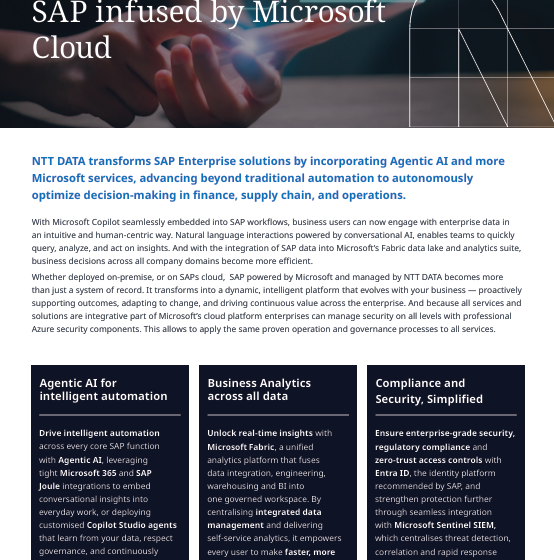 SAP infused by Microsoft Cloud

NTT DATA transforms SAP Enterprise solutions by incorporating Agentic AI and more Microsoft services, advancing beyond traditional automation to autonomously optimize decision-making in finance, supply chain, and operations.

With Microsoft Copilot seamlessly embedded into SAP workflows, business users can now engage with enterprise data in an intuitive and human-centric way. Natural language interactions powered by conversational AI, enables teams to quickly query, analyze, and act on insights. And with the integration of SAP data into Microsoft's Fabric data lake and analytics suite, business decisions across all company domains become more efficient.

Whether deployed on-premise, or on SAPs cloud, SAP powered by Microsoft and managed by NTT DATA becomes more than just a system of record. It transforms into a dynamic, intelligent platform that evolves with your business — proactively supporting outcomes, adapting to change, and driving continuous value across the enterprise. And because all services and solutions are integrative part of Microsoft's cloud platform enterprises can manage security on all levels with professional Azure security components. This allows to apply the same proven operation and governance processes to all services.

Agentic AI for intelligent automation

Drive intelligent automation across every core SAP function with Agentic AI, leveraging tight Microsoft 365 and SAP Joule integrations to embed conversational insights into everyday work, or deploying customised Copilot Studio agents that learn from your data, respect governance, and continuously

Business Analytics across all data

Unlock real-time insights with Microsoft Fabric, a unified analytics platform that fuses data integration, engineering, warehousing and BI into one governed workspace. By centralising integrated data management and delivering self-service analytics, it empowers every user to make faster, more

Compliance and Security, Simplified

Ensure enterprise-grade security, regulatory compliance and zero-trust access controls with Entra ID, the identity platform recommended by SAP, and strengthen protection further through seamless integration with Microsoft Sentinel SIEM, which centralises threat detection, correlation and rapid response